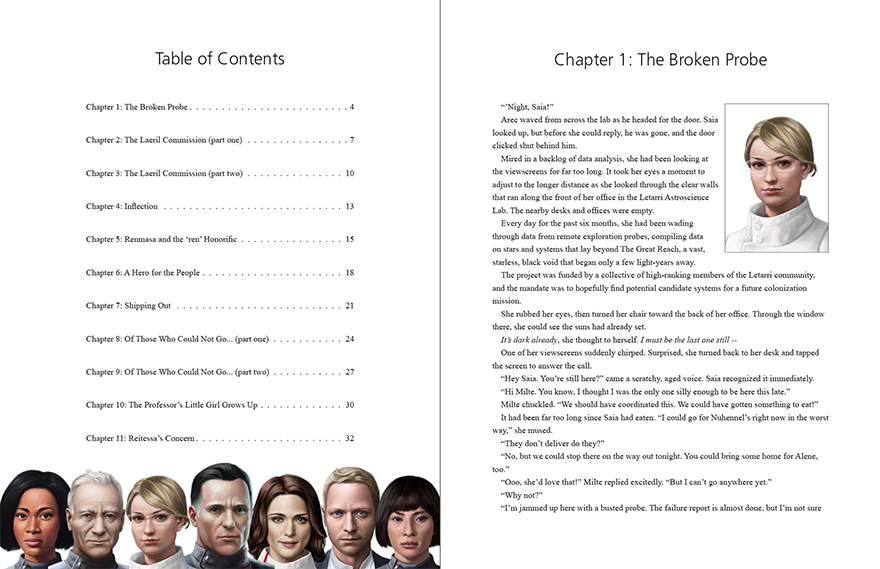 Table of Contents

Chapter 1: The Broken Probe 4

Chapter 2: The Laeril Commission (part one) 7

Chapter 3: The Laeril Commission (part two) 10

Chapter 4: Inflection 13

Chapter 5: Renmasa and the 'ren' Honorific 15

Chapter 6: A Hero for the People 18

Chapter 7: Shipping Out 21

Chapter 8: Of Those Who Could Not Go... (part one) 24

Chapter 9: Of Those Who Could Not Go... (part two) 27

Chapter 10: The Professor's Little Girl Grows Up 30

Chapter 11: Reitessa's Concern 32

Chapter 1: The Broken Probe

"'Night, Saia!"

Arec waved from across the lab as he headed for the door. Saia looked up, but before she could reply, he was gone, and the door clicked shut behind him.

Mired in a backlog of data analysis, she had been looking at the viewscreens for far too long. It took her eyes a moment to adjust to the longer distance as she looked through the clear walls that ran along the front of her office in the Letarri Astroscience Lab. The nearby desks and offices were empty.

Every day for the past six months, she had been wading through data from remote exploration probes, compiling data on stars and systems that lay beyond The Great Reach, a vast, starless, black void that began only a few light-years away.

The project was funded by a collective of high-ranking members of the Letarri community, and the mandate was to hopefully find potential candidate systems for a future colonization mission.

She rubbed her eyes, then turned her chair toward the back of her office. Through the window there, she could see the suns had already set.

It's dark already, she thought to herself. I must be the last one still --

One of her viewscreens suddenly chirped. Surprised, she turned back to her desk and tapped the screen to answer the call.

"Hey Saia. You're still here?" came a scratchy, aged voice. Saia recognized it immediately.

"Hi Milte. You know, I thought I was the only one silly enough to be here this late."

Milte chuckled. "We should have coordinated this. We could have gotten something to eat!"

It had been far too long since Saia had eaten. "I could go for Nuhennel's right now in the worst way," she mused.

"They don't deliver do they?"

"No, but we could stop there on the way out tonight. You could bring some home for Alene, too."

"Ooo, she'd love that!" Milte replied excitedly. "But I can't go anywhere yet."

"Why not?"

"I'm jammed up here with a busted probe. The failure report is almost done, but I'm not sure